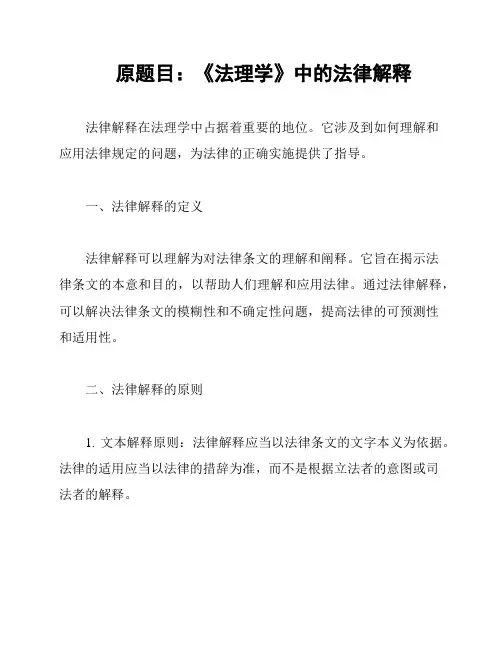 原题目：《法理学》中的法律解释

法律解释在法理学中占据着重要的地位。它涉及到如何理解和应用法律规定的问题，为法律的正确实施提供了指导。

一、法律解释的定义

法律解释可以理解为对法律条文的理解和阐释。它旨在揭示法律条文的本意和目的，以帮助人们理解和应用法律。通过法律解释，可以解决法律条文的模糊性和不确定性问题，提高法律的可预测性和适用性。

二、法律解释的原则

1. 文本解释原则：法律解释应当以法律条文的文字本义为依据。法律的适用应当以法律的措辞为准，而不是根据立法者的意图或司法者的解释。